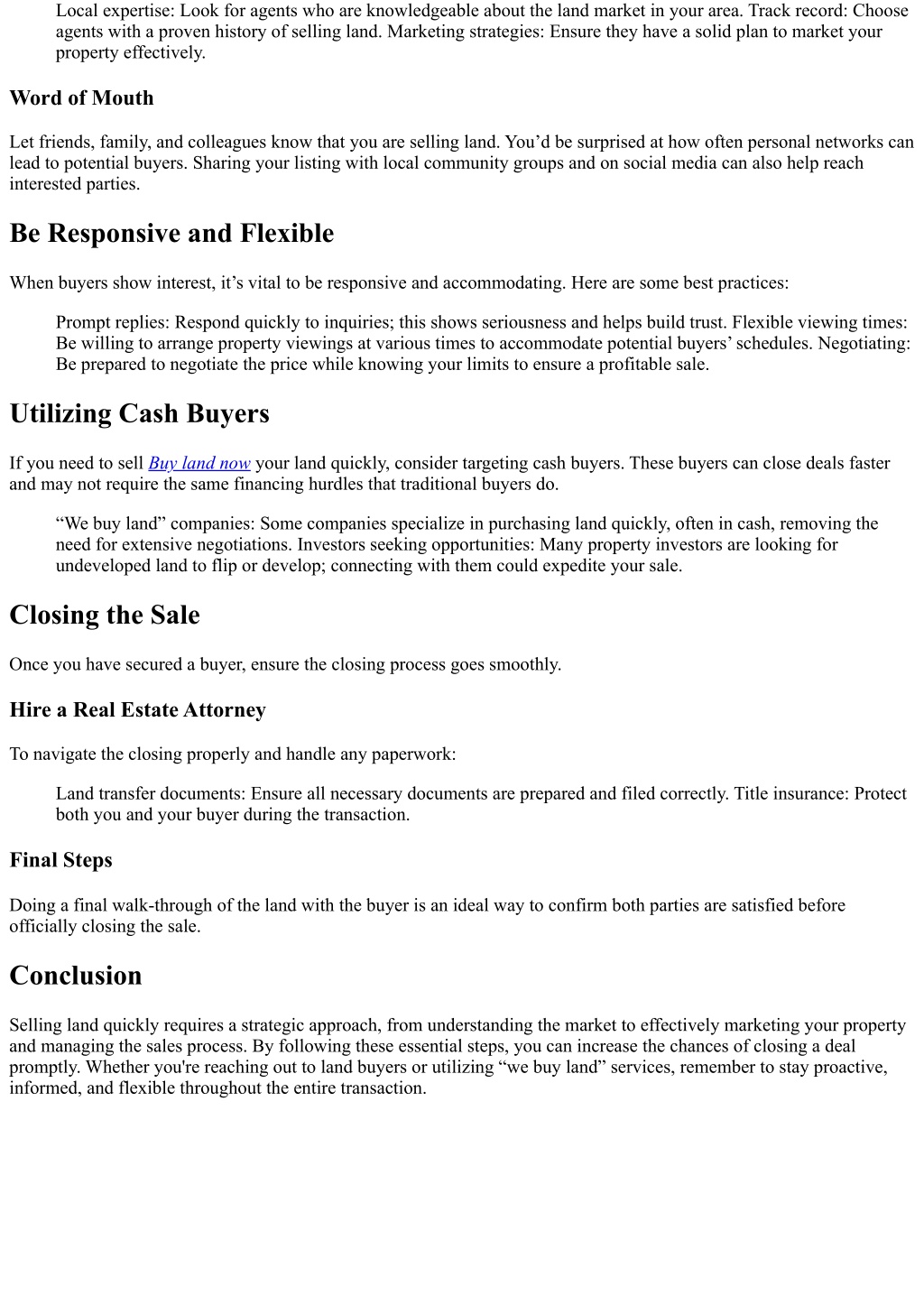 Local expertise: Look for agents who are knowledgeable about the land market in your area. Track record: Choose agents with a proven history of selling land. Marketing strategies: Ensure they have a solid plan to market your property effectively.

Word of Mouth

Let friends, family, and colleagues know that you are selling land. You’d be surprised at how often personal networks can lead to potential buyers. Sharing your listing with local community groups and on social media can also help reach interested parties.

Be Responsive and Flexible

When buyers show interest, it’s vital to be responsive and accommodating. Here are some best practices:

Prompt replies: Respond quickly to inquiries; this shows seriousness and helps build trust. Flexible viewing times: Be willing to arrange property viewings at various times to accommodate potential buyers’ schedules. Negotiating: Be prepared to negotiate the price while knowing your limits to ensure a profitable sale.

Utilizing Cash Buyers

If you need to sell Buy land now your land quickly, consider targeting cash buyers. These buyers can close deals faster and may not require the same financing hurdles that traditional buyers do.

“We buy land” companies: Some companies specialize in purchasing land quickly, often in cash, removing the need for extensive negotiations. Investors seeking opportunities: Many property investors are looking for undeveloped land to flip or develop; connecting with them could expedite your sale.

Closing the Sale

Once you have secured a buyer, ensure the closing process goes smoothly.

Hire a Real Estate Attorney

To navigate the closing properly and handle any paperwork:

Land transfer documents: Ensure all necessary documents are prepared and filed correctly. Title insurance: Protect both you and your buyer during the transaction.

Final Steps

Doing a final walk-through of the land with the buyer is an ideal way to confirm both parties are satisfied before officially closing the sale.

Conclusion

Selling land quickly requires a strategic approach, from understanding the market to effectively marketing your property and managing the sales process. By following these essential steps, you can increase the chances of closing a deal promptly. Whether you're reaching out to land buyers or utilizing “we buy land” services, remember to stay proactive, informed, and flexible throughout the entire transaction.